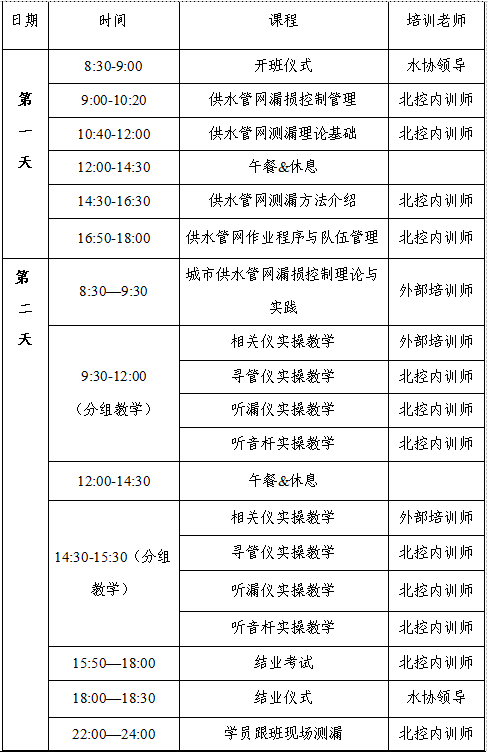 | 日期 | 时间 | 课程 | 培训老师 |
|---|---|---|---|
| 第一天 | 8:30-9:00 | 开班仪式 | 水协领导 |
| | 9:00-10:20 | 供水管网漏损控制管理 | 北控内训师 |
| | 10:40-12:00 | 供水管网测漏理论基础 | 北控内训师 |
| | 12:00-14:30 | 午餐&休息 | |
| | 14:30-16:30 | 供水管网测漏方法介绍 | 北控内训师 |
| | 16:50-18:00 | 供水管网作业程序与队伍管理 | 北控内训师 |
| 第二天 | 8:30—9:30 | 城市供水管网漏损控制理论与实践 | 外部培训师 |
| | 9:30-12:00（分组教学） | 相关仪实操教学 | 外部培训师 |
| | | 寻管仪实操教学 | 北控内训师 |
| | | 听漏仪实操教学 | 北控内训师 |
| | | 听音杆实操教学 | 北控内训师 |
| | 12:00-14:30 | 午餐&休息 | |
| | 14:30-15:30（分组教学） | 相关仪实操教学 | 外部培训师 |
| | | 寻管仪实操教学 | 北控内训师 |
| | | 听漏仪实操教学 | 北控内训师 |
| | | 听音杆实操教学 | 北控内训师 |
| | 15:50—18:00 | 结业考试 | 北控内训师 |
| | 18:00—18:30 | 结业仪式 | 水协领导 |
| | 22:00—24:00 | 学员跟班现场测漏 | 北控内训师 |